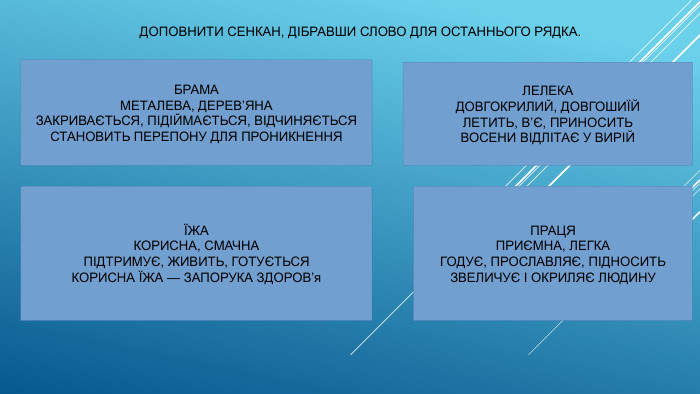 ДОПОВНИТИ СЕНКАН, ДІБРАВШИ СЛОВО ДЛЯ ОСТАННЬОГО РЯДКА.

БРАМА
МЕТАЛЕВА, ДЕРЕВ'ЯНА
ЗАКРИВАЄТЬСЯ, ПІДІЙМАЄТЬСЯ, ВІДЧИНЯЄТЬСЯ
СТАНОВИТЬ ПЕРЕПОНУ ДЛЯ ПРОНИКНЕННЯ

ЛЕЛЕКА
ДОВГОКРИЛИЙ, ДОВГОШИЇЙ
ЛЕТИТЬ, В'Є, ПРИНОСИТЬ
ВОСЕНИ ВІДЛІТАЄ У ВИРІЙ

ЇЖА
КОРИСНА, СМАЧНА
ПІДТРИМУЄ, ЖИВИТЬ, ГОТУЄТЬСЯ
КОРИСНА ЇЖА — ЗАПОРУКА ЗДОРОВ'я

ПРАЦЯ
ПРИЄМНА, ЛЕГКА
ГОДУЄ, ПРОСЛАВЛЯЄ, ПІДНОСИТЬ
ЗВЕЛИЧУЄ І ОКРИЛЯЄ ЛЮДИНУ